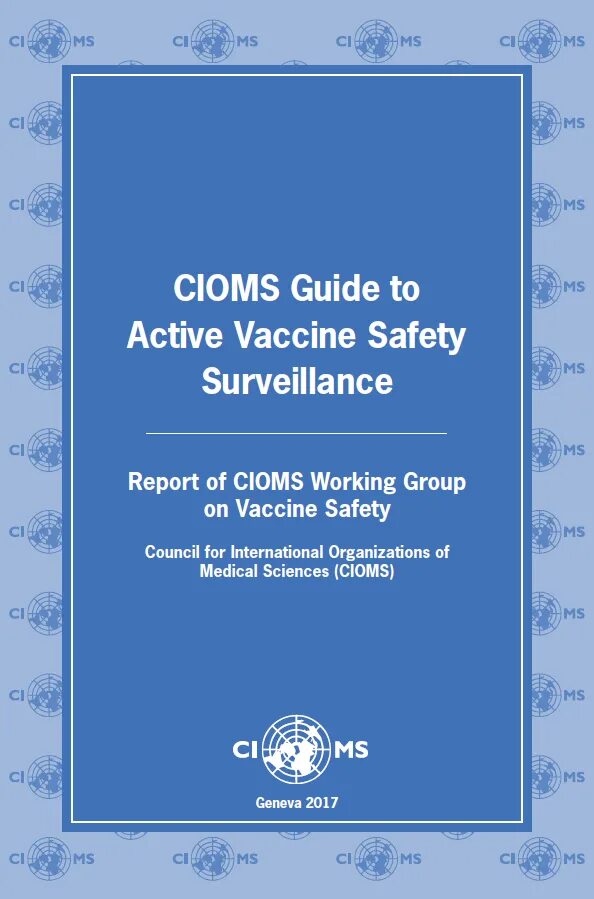 CIOMS Guide to Active Vaccine Safety Surveillance

Report of CIOMS Working Group on Vaccine Safety

Council for International Organizations of Medical Sciences (CIOMS)

CIOMS

Geneva 2017